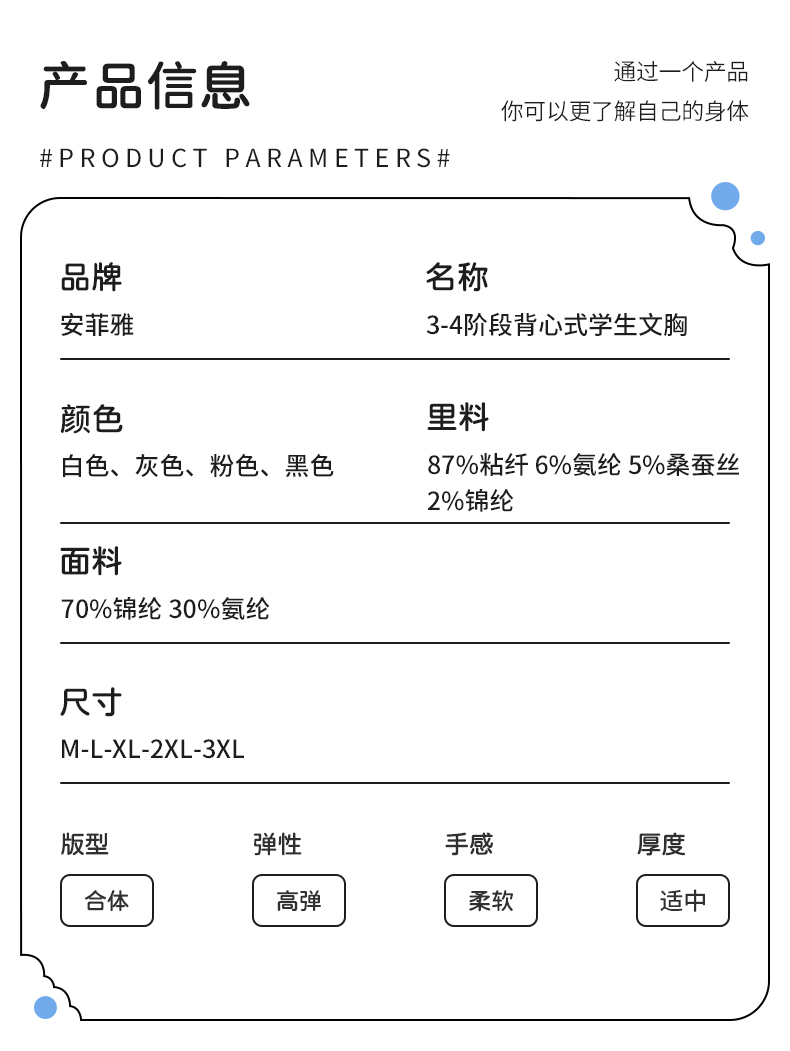 产品信息

通过一个产品
你可以更了解自己的身体

#PRODUCT PARAMETERS#

品牌
安菲雅

名称
3-4阶段背心式学生文胸

颜色
白色、灰色、粉色、黑色

里料
87%粘纤 6%氨纶 5%桑蚕丝 2%锦纶

面料
70%锦纶 30%氨纶

尺寸
M-L-XL-2XL-3XL

版型
合体

弹性
高弹

手感
柔软

厚度
适中